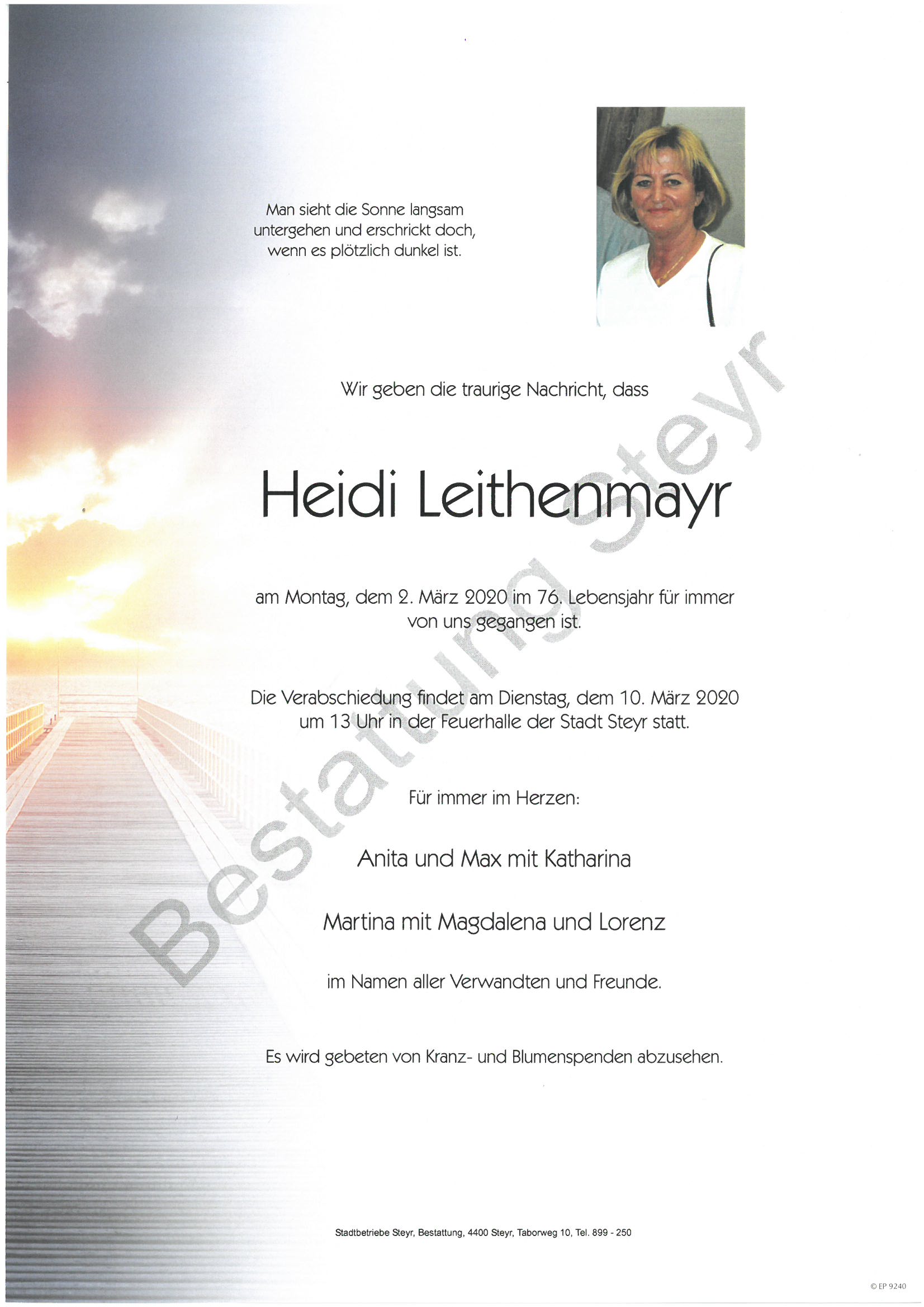 Man sieht die Sonne langsam untergehen und erschrickt doch, wenn es plötzlich dunkel ist.

Wir geben die traurige Nachricht, dass

Heidi Leithenmayr

am Montag, dem 2. März 2020 im 76. Lebensjahr für immer von uns gegangen ist.

Die Verabschiedung findet am Dienstag, dem 10. März 2020 um 13 Uhr in der Feuerhalle der Stadt Steyr statt.

Für immer im Herzen:

Anita und Max mit Katharina

Martina mit Magdalena und Lorenz

im Namen aller Verwandten und Freunde.

Es wird gebeten von Kranz- und Blumenspenden abzusehen.

Bestattung Steyr

Stadtbetriebe Steyr, Bestattung, 4400 Steyr, Taborweg 10, Tel. 899 - 250

© EP 9240